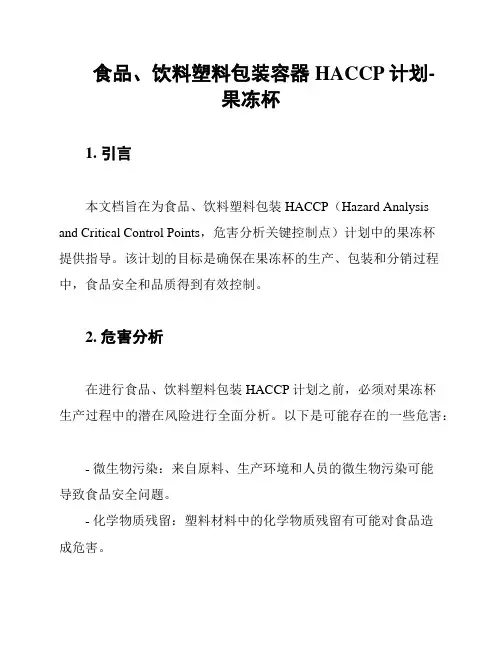 食品、饮料塑料包装容器 HACCP 计划-果冻杯

1. 引言

本文档旨在为食品、饮料塑料包装 HACCP（Hazard Analysis and Critical Control Points，危害分析关键控制点）计划中的果冻杯提供指导。该计划的目标是确保在果冻杯的生产、包装和分销过程中，食品安全和品质得到有效控制。

2. 危害分析

在进行食品、饮料塑料包装 HACCP 计划之前，必须对果冻杯生产过程中的潜在风险进行全面分析。以下是可能存在的一些危害：

- 微生物污染：来自原料、生产环境和人员的微生物污染可能导致食品安全问题。
- 化学物质残留：塑料材料中的化学物质残留有可能对食品造成危害。